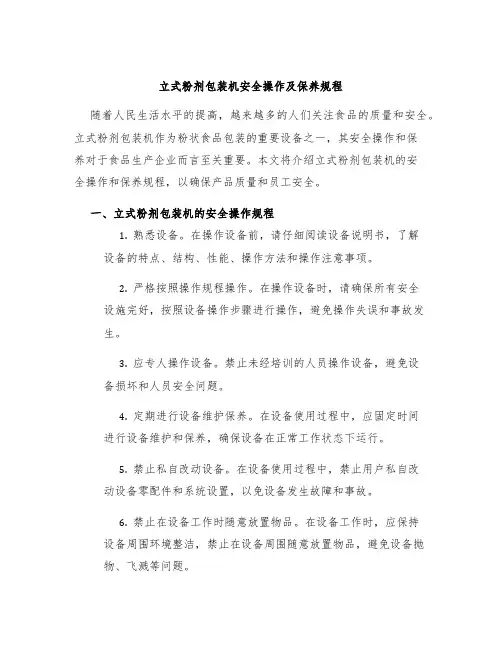 立式粉剂包装机安全操作及保养规程

随着人民生活水平的提高，越来越多的人们关注食品的质量和安全。立式粉剂包装机作为粉状食品包装的重要设备之一，其安全操作和保养对于食品生产企业而言至关重要。本文将介绍立式粉剂包装机的安全操作和保养规程，以确保产品质量和员工安全。

一、立式粉剂包装机的安全操作规程

1. 熟悉设备。在操作设备前，请仔细阅读设备说明书，了解设备的特点、结构、性能、操作方法和操作注意事项。

2. 严格按照操作规程操作。在操作设备时，请确保所有安全设施完好，按照设备操作步骤进行操作，避免操作失误和事故发生。

3. 应专人操作设备。禁止未经培训的人员操作设备，避免设备损坏和人员安全问题。

4. 定期进行设备维护保养。在设备使用过程中，应固定时间进行设备维护和保养，确保设备在正常工作状态下运行。

5. 禁止私自改动设备。在设备使用过程中，禁止用户私自改动设备零配件和系统设置，以免设备发生故障和事故。

6. 禁止在设备工作时随意放置物品。在设备工作时，应保持设备周围环境整洁，禁止在设备周围随意放置物品，避免设备抛物、飞溅等问题。